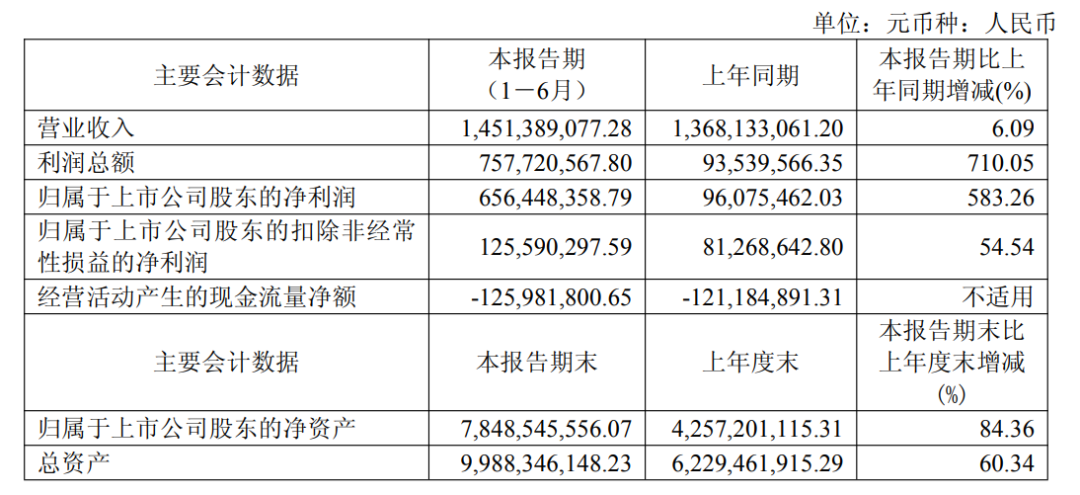 单位：元币种：人民币

| 主要会计数据 | 本报告期（1－6月） | 上年同期 | 本报告期比上年同期增减(%) |
|---|---|---|---|
| 营业收入 | 1,451,389,077.28 | 1,368,133,061.20 | 6.09 |
| 利润总额 | 757,720,567.80 | 93,539,566.35 | 710.05 |
| 归属于上市公司股东的净利润 | 656,448,358.79 | 96,075,462.03 | 583.26 |
| 归属于上市公司股东的扣除非经常性损益的净利润 | 125,590,297.59 | 81,268,642.80 | 54.54 |
| 经营活动产生的现金流量净额 | -125,981,800.65 | -121,184,891.31 | 不适用 |
| 主要会计数据 | 本报告期末 | 上年度末 | 本报告期末比上年度末增减(%) |
| 归属于上市公司股东的净资产 | 7,848,545,556.07 | 4,257,201,115.31 | 84.36 |
| 总资产 | 9,988,346,148.23 | 6,229,461,915.29 | 60.34 |